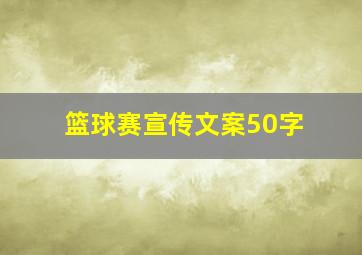 篮球赛宣传文案50字